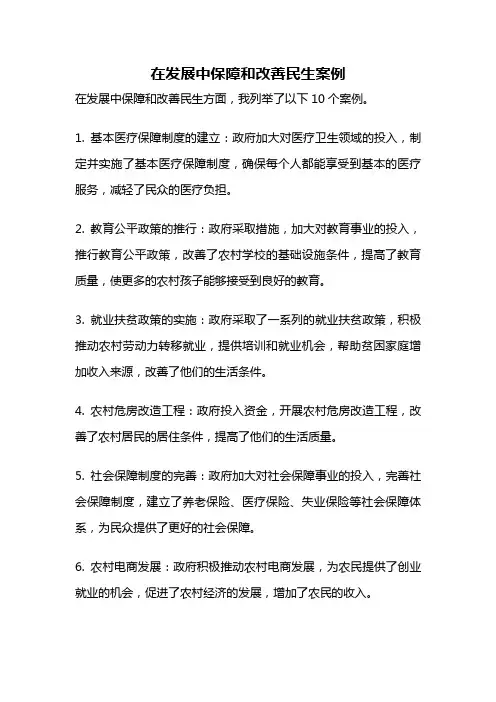 在发展中保障和改善民生案例

在发展中保障和改善民生方面，我列举了以下 10 个案例。

1. 基本医疗保障制度的建立：政府加大对医疗卫生领域的投入，制定并实施了基本医疗保障制度，确保每个人都能享受到基本的医疗服务，减轻了民众的医疗负担。

2. 教育公平政策的推行：政府采取措施，加大对教育事业的投入，推行教育公平政策，改善了农村学校的基础设施条件，提高了教育质量，使更多的农村孩子能够接受到良好的教育。

3. 就业扶贫政策的实施：政府采取了一系列的就业扶贫政策，积极推动农村劳动力转移就业，提供培训和就业机会，帮助贫困家庭增加收入来源，改善了他们的生活条件。

4. 农村危房改造工程：政府投入资金，开展农村危房改造工程，改善了农村居民的居住条件，提高了他们的生活质量。

5. 社会保障制度的完善：政府加大对社会保障事业的投入，完善社会保障制度，建立了养老保险、医疗保险、失业保险等社会保障体系，为民众提供了更好的社会保障。

6. 农村电商发展：政府积极推动农村电商发展，为农民提供了创业就业的机会，促进了农村经济的发展，增加了农民的收入。